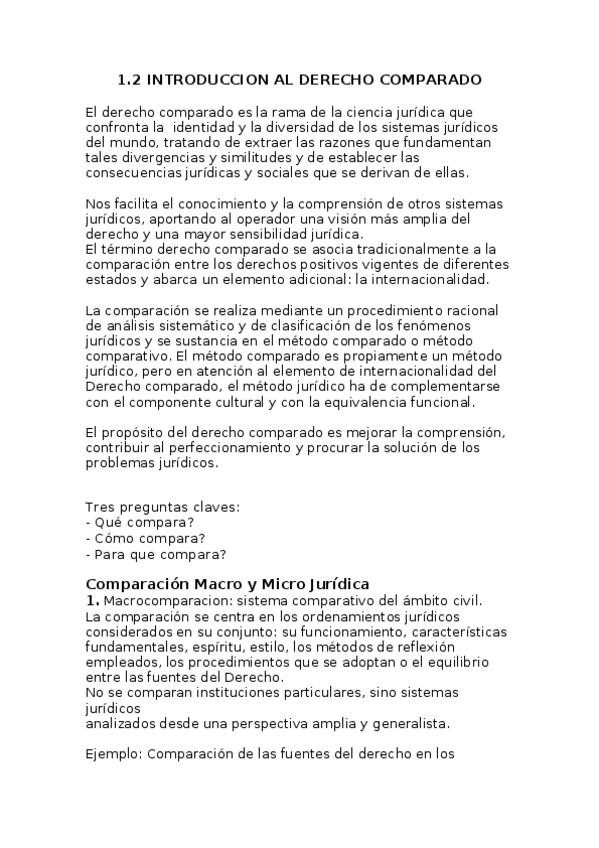 1.2 INTRODUCCION AL DERECHO COMPARADO

El derecho comparado es la rama de la ciencia jurídica que confronta la identidad y la diversidad de los sistemas jurídicos del mundo, tratando de extraer las razones que fundamentan tales divergencias y similitudes y de establecer las consecuencias jurídicas y sociales que se derivan de ellas.

Nos facilita el conocimiento y la comprensión de otros sistemas jurídicos, aportando al operador una visión más amplia del derecho y una mayor sensibilidad jurídica.
El término derecho comparado se asocia tradicionalmente a la comparación entre los derechos positivos vigentes de diferentes estados y abarca un elemento adicional: la internacionalidad.

La comparación se realiza mediante un procedimiento racional de análisis sistemático y de clasificación de los fenómenos jurídicos y se sustancia en el método comparado o método comparativo. El método comparado es propiamente un método jurídico, pero en atención al elemento de internacionalidad del Derecho comparado, el método jurídico ha de complementarse con el componente cultural y con la equivalencia funcional.

El propósito del derecho comparado es mejorar la comprensión, contribuir al perfeccionamiento y procurar la solución de los problemas jurídicos.

Tres preguntas claves:
- Qué compara?
- Cómo compara?
- Para que compara?

Comparación Macro y Micro Jurídica
1. Macrocomparacion: sistema comparativo del ámbito civil.
La comparación se centra en los ordenamientos jurídicos considerados en su conjunto: su funcionamiento, características fundamentales, espíritu, estilo, los métodos de reflexión empleados, los procedimientos que se adoptan o el equilibrio entre las fuentes del Derecho.
No se comparan instituciones particulares, sino sistemas jurídicos
analizados desde una perspectiva amplia y generalista.

Ejemplo: Comparación de las fuentes del derecho en los